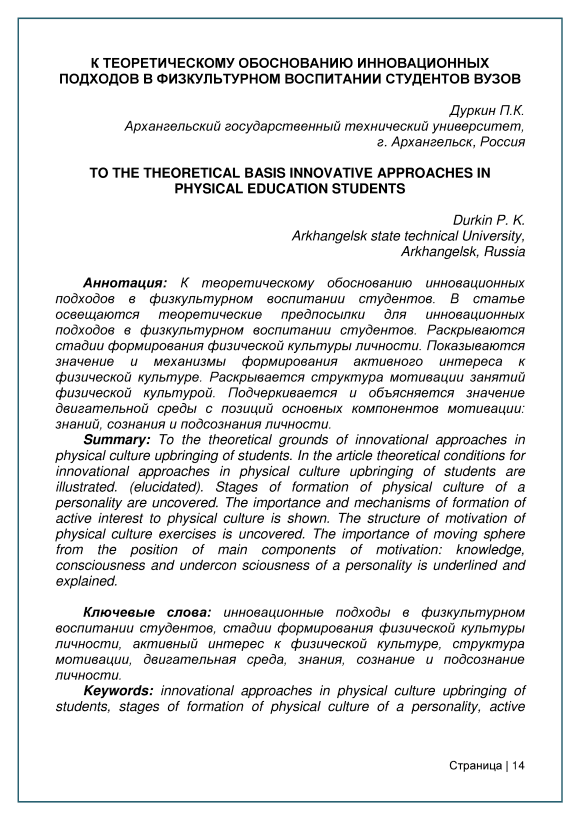 К ТЕОРЕТИЧЕСКОМУ ОБОСНОВАНИЮ ИННОВАЦИОННЫХ ПОДХОДОВ В ФИЗКУЛЬТУРНОМ ВОСПИТАНИИ СТУДЕНТОВ ВУЗОВ

Дуркин П.К.
Архангельский государственный технический университет,
г. Архангельск, Россия

TO THE THEORETICAL BASIS INNOVATIVE APPROACHES IN PHYSICAL EDUCATION STUDENTS

Durkin P. K.
Arkhangelsk state technical University,
Arkhangelsk, Russia

Аннотация: К теоретическому обоснованию инновационных подходов в физкультурном воспитании студентов. В статье освещаются теоретические предпосылки для инновационных подходов в физкультурном воспитании студентов. Раскрываются стадии формирования физической культуры личности. Показываются значение и механизмы формирования активного интереса к физической культуре. Раскрывается структура мотивации занятий физической культурой. Подчеркивается и объясняется значение двигательной среды с позиций основных компонентов мотивации: знаний, сознания и подсознания личности.

Summary: To the theoretical grounds of innovational approaches in physical culture upbringing of students. In the article theoretical conditions for innovational approaches in physical culture upbringing of students are illustrated. (elucidated). Stages of formation of physical culture of a personality are uncovered. The importance and mechanisms of formation of active interest to physical culture is shown. The structure of motivation of physical culture exercises is uncovered. The importance of moving sphere from the position of main components of motivation: knowledge, consciousness and undercon sciousness of a personality is underlined and explained.

Ключевые слова: инновационные подходы в физкультурном воспитании студентов, стадии формирования физической культуры личности, активный интерес к физической культуре, структура мотивации, двигательная среда, знания, сознание и подсознание личности.

Keywords: innovational approaches in physical culture upbringing of students, stages of formation of physical culture of a personality, active

Страница | 14